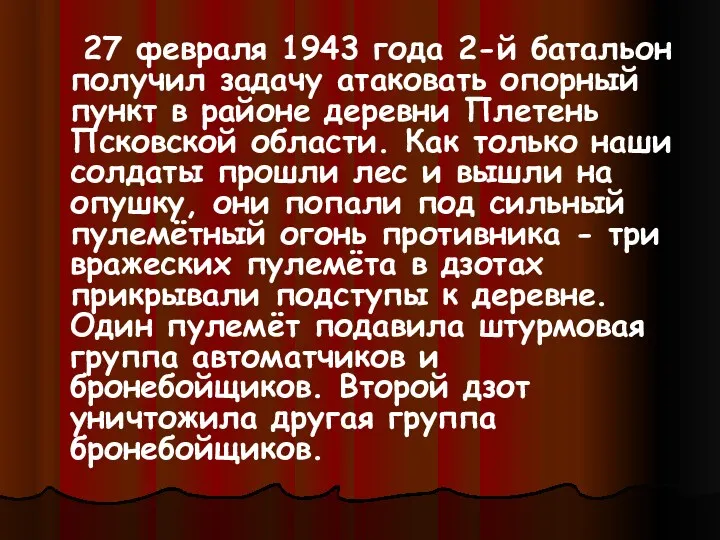 27 февраля 1943 года 2-й батальон получил задачу атаковать опорный пункт в районе деревни Плетень Псковской области. Как только наши солдаты прошли лес и вышли на опушку, они попали под сильный пулемётный огонь противника - три вражеских пулемёта в дзотах прикрывали подступы к деревне. Один пулемёт подавила штурмовая группа автоматчиков и бронебойщиков. Второй дзот уничтожила другая группа бронебойщиков.